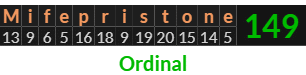 | M | i | f | e | p | r | i | s | t | o | n | e | 149 |
|---|---|---|---|---|---|---|---|---|---|---|---|---|
| 13 | 9 | 6 | 5 | 16 | 18 | 9 | 19 | 20 | 15 | 14 | 5 | |

Ordinal